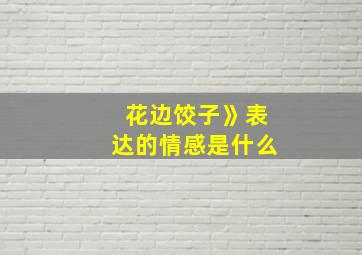 花边饺子》表达的情感是什么